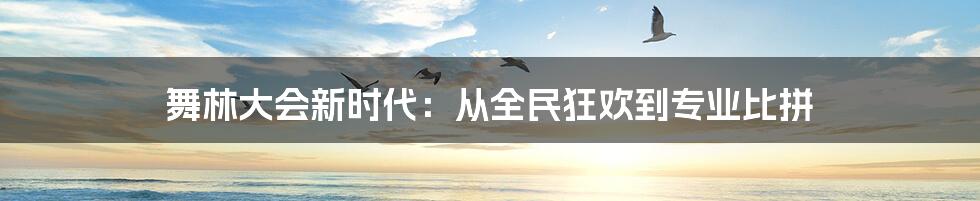 舞林大会新时代：从全民狂欢到专业比拼